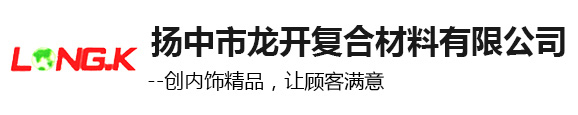 LONG.K

扬中市龙开复合材料有限公司

--创内饰精品，让顾客满意